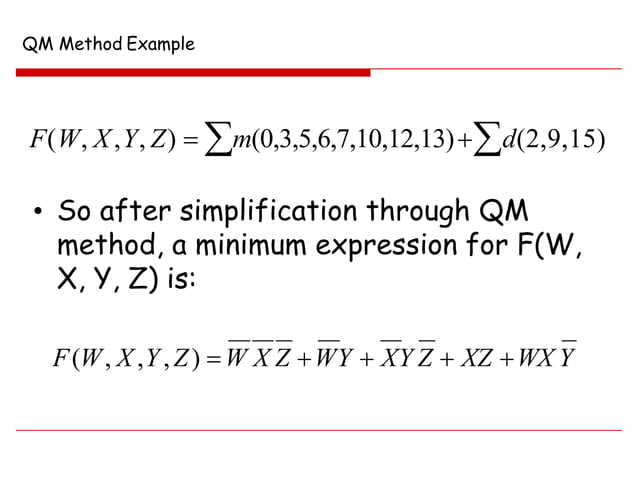 QM Method Example

$F(W,X,Y,Z)=\sum m(0,3,5,6,7,10,12,13)+\sum d(2,9,15)$

• So after simplification through QM method, a minimum expression for F(W, X, Y, Z) is:

$F(W,X,Y,Z)=\overline{W}\,\overline{X}\,\overline{Z}+\overline{W}Y+\overline{X}Y\overline{Z}+XZ+WX\overline{Y}$